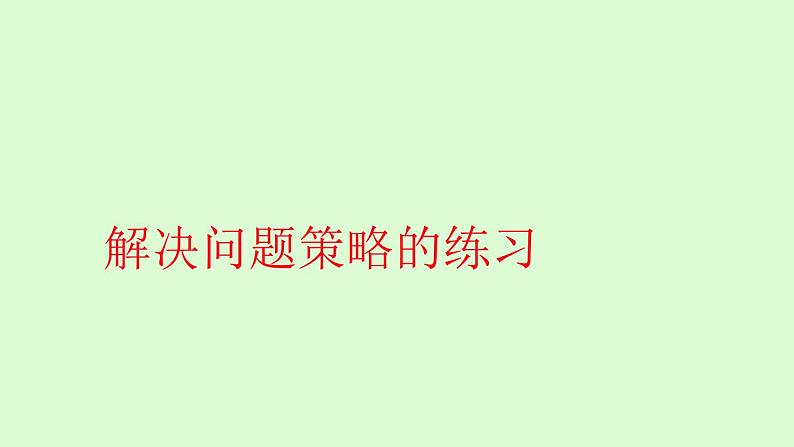 解决问题策略的练习